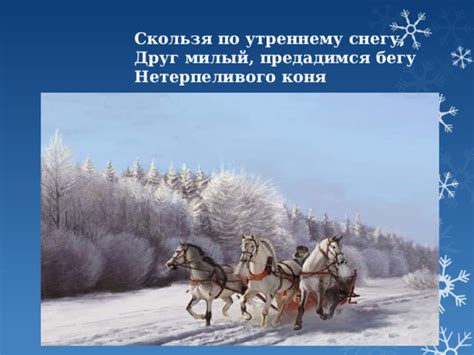 Скользя по утреннему снегу,
Друг милый, предадимся бегу
Нетерпеливого коня